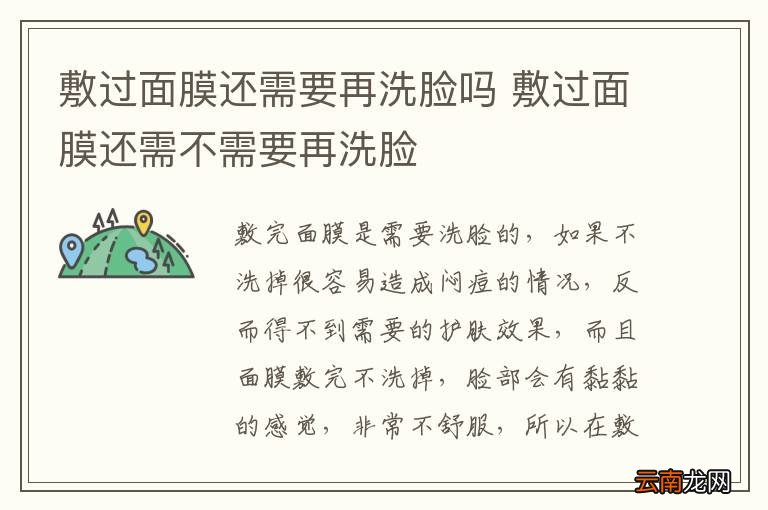 敷过面膜还需要再洗脸吗 敷过面膜还需不需要再洗脸

敷完面膜是需要洗脸的，如果不洗掉很容易造成闷痘的情况，反而得不到需要的护肤效果，而且面膜敷完不洗掉，脸部会有黏黏的感觉，非常不舒服，所以在敷

云南龙网